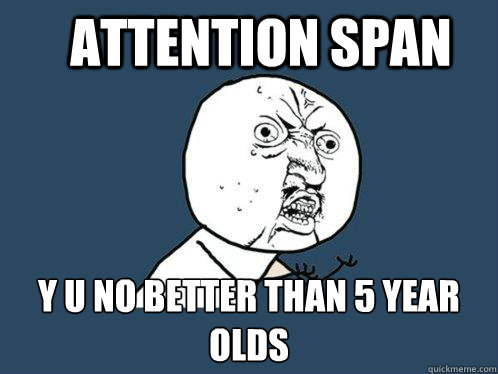 ATTENTION SPAN

Y U NO BETTER THAN 5 YEAR OLDS

quickmeme.com